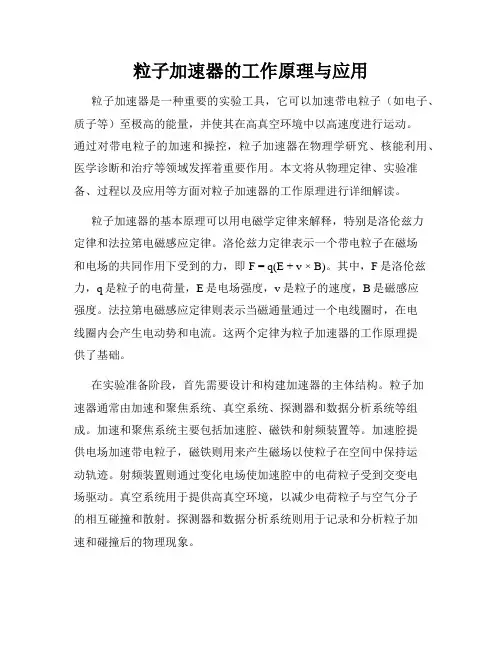 粒子加速器的工作原理与应用

粒子加速器是一种重要的实验工具，它可以加速带电粒子（如电子、质子等）至极高的能量，并使其在高真空环境中以高速度进行运动。通过对带电粒子的加速和操控，粒子加速器在物理学研究、核能利用、医学诊断和治疗等领域发挥着重要作用。本文将从物理定律、实验准备、过程以及应用等方面对粒子加速器的工作原理进行详细解读。

粒子加速器的基本原理可以用电磁学定律来解释，特别是洛伦兹力定律和法拉第电磁感应定律。洛伦兹力定律表示一个带电粒子在磁场和电场的共同作用下受到的力，即 $F = q(E + v \times B)$。其中，F 是洛伦兹力，q 是粒子的电荷量，E 是电场强度，v 是粒子的速度，B 是磁感应强度。法拉第电磁感应定律则表示当磁通量通过一个电线圈时，在电线圈内会产生电动势和电流。这两个定律为粒子加速器的工作原理提供了基础。

在实验准备阶段，首先需要设计和构建加速器的主体结构。粒子加速器通常由加速和聚焦系统、真空系统、探测器和数据分析系统等组成。加速和聚焦系统主要包括加速腔、磁铁和射频装置等。加速腔提供电场加速带电粒子，磁铁则用来产生磁场以使粒子在空间中保持运动轨迹。射频装置则通过变化电场使加速腔中的电荷粒子受到交变电场驱动。真空系统用于提供高真空环境，以减少电荷粒子与空气分子的相互碰撞和散射。探测器和数据分析系统则用于记录和分析粒子加速和碰撞后的物理现象。